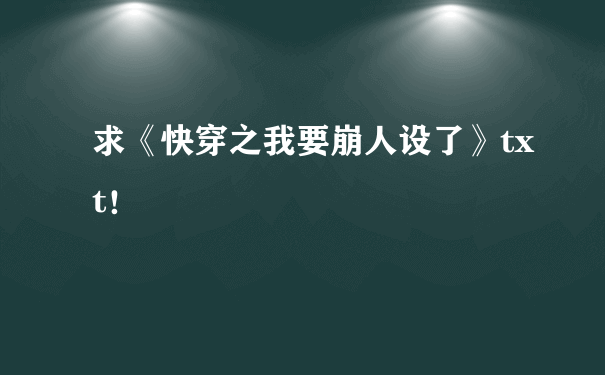 求《快穿之我要崩人设了》txt!